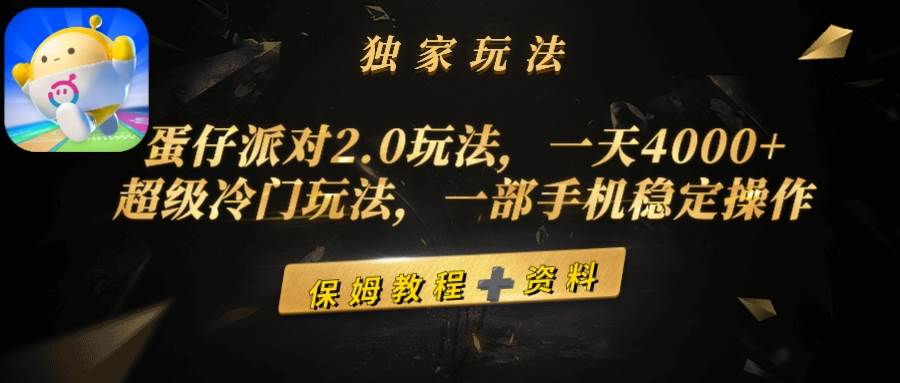 独家玩法

蛋仔派对2.0玩法，一天4000+
超级冷门玩法，一部手机稳定操作

保姆教程+资料